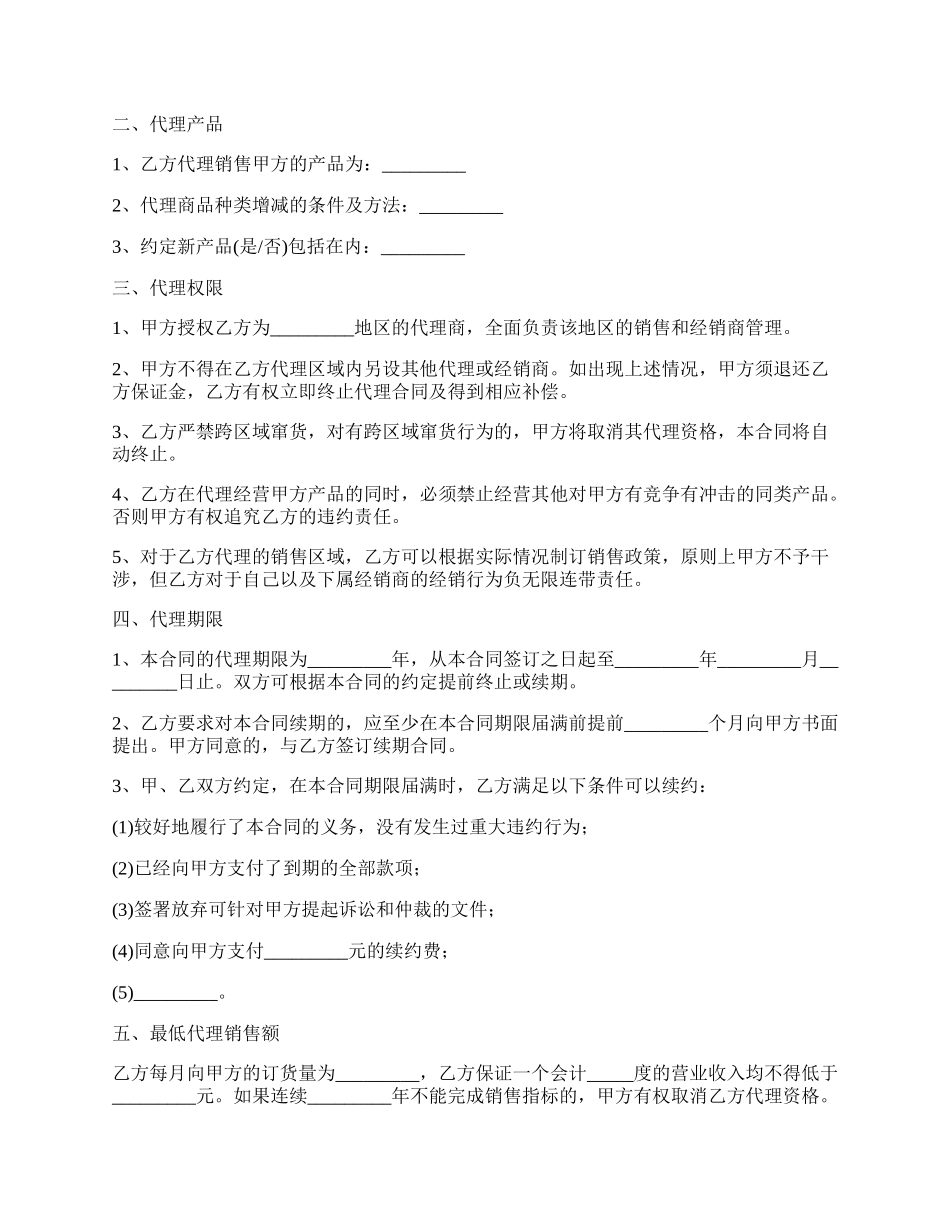 二、代理产品

1、乙方代理销售甲方的产品为：_________

2、代理商品种类增减的条件及方法：_________

3、约定新产品(是/否)包括在内：_________

三、代理权限

1、甲方授权乙方为_________地区的代理商，全面负责该地区的销售和经销商管理。

2、甲方不得在乙方代理区域内另设其他代理或经销商。如出现上述情况，甲方须退还乙方保证金，乙方有权立即终止代理合同及得到相应补偿。

3、乙方严禁跨区域窜货，对有跨区域窜货行为的，甲方将取消其代理资格，本合同将自动终止。

4、乙方在代理经营甲方产品的同时，必须禁止经营其他对甲方有竞争有冲击的同类产品。否则甲方有权追究乙方的违约责任。

5、对于乙方代理的销售区域，乙方可以根据实际情况制订销售政策，原则上甲方不予干涉，但乙方对于自己以及下属经销商的经销行为负无限连带责任。

四、代理期限

1、本合同的代理期限为_________年，从本合同签订之日起至_________年_________月_________日止。双方可根据本合同的约定提前终止或续期。

2、乙方要求对本合同续期的，应至少在本合同期限届满前提前_________个月向甲方书面提出。甲方同意的，与乙方签订续期合同。

3、甲、乙双方约定，在本合同期限届满时，乙方满足以下条件可以续约：

(1)较好地履行了本合同的义务，没有发生过重大违约行为；

(2)已经向甲方支付了到期的全部款项；

(3)签署放弃可针对甲方提起诉讼和仲裁的文件；

(4)同意向甲方支付_________元的续约费；

(5)_________。

五、最低代理销售额

乙方每月向甲方的订货量为_________，乙方保证一个会计_____度的营业收入均不得低于_________元。如果连续_________年不能完成销售指标的，甲方有权取消乙方代理资格。